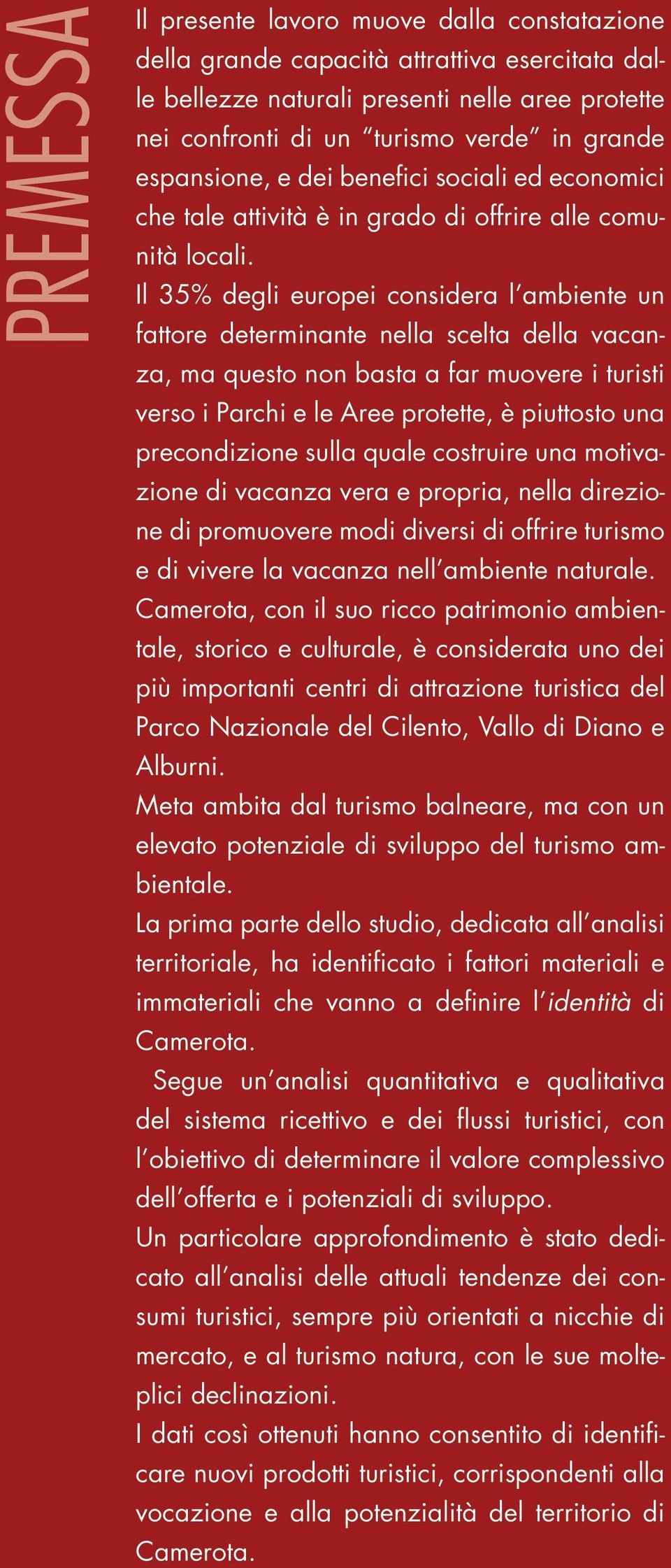 PREMESSA

Il presente lavoro muove dalla constatazione della grande capacità attrattiva esercitata dalle bellezze naturali presenti nelle aree protette nei confronti di un "turismo verde" in grande espansione, e dei benefici sociali ed economici che tale attività è in grado di offrire alle comunità locali.

Il 35% degli europei considera l'ambiente un fattore determinante nella scelta della vacanza, ma questo non basta a far muovere i turisti verso i Parchi e le Aree protette, è piuttosto una precondizione sulla quale costruire una motivazione di vacanza vera e propria, nella direzione di promuovere modi diversi di offrire turismo e di vivere la vacanza nell'ambiente naturale.

Camerota, con il suo ricco patrimonio ambientale, storico e culturale, è considerata uno dei più importanti centri di attrazione turistica del Parco Nazionale del Cilento, Vallo di Diano e Alburni.

Meta ambita dal turismo balneare, ma con un elevato potenziale di sviluppo del turismo ambientale.

La prima parte dello studio, dedicata all'analisi territoriale, ha identificato i fattori materiali e immateriali che vanno a definire l'identità di Camerota.

Segue un'analisi quantitativa e qualitativa del sistema ricettivo e dei flussi turistici, con l'obiettivo di determinare il valore complessivo dell'offerta e i potenziali di sviluppo.

Un particolare approfondimento è stato dedicato all'analisi delle attuali tendenze dei consumi turistici, sempre più orientati a nicchie di mercato, e al turismo natura, con le sue molteplici declinazioni.

I dati così ottenuti hanno consentito di identificare nuovi prodotti turistici, corrispondenti alla vocazione e alla potenzialità del territorio di Camerota.